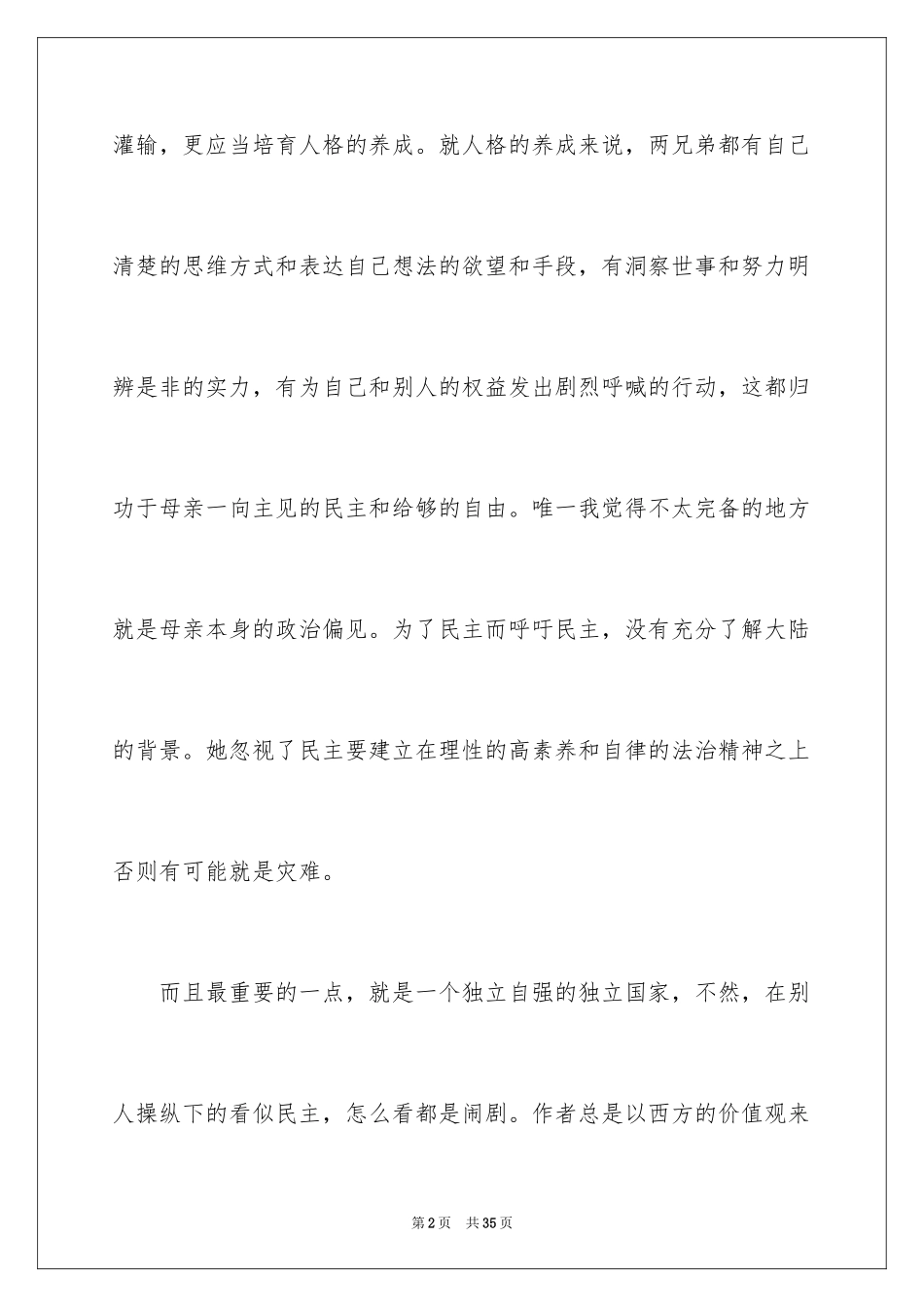 灌输，更应当培育人格的养成。就人格的养成来说，两兄弟都有自己清楚的思维方式和表达自己想法的欲望和手段，有洞察世事和努力明辨是非的实力，有为自己和别人的权益发出剧烈呼喊的行动，这都归功于母亲一向主见的民主和给够的自由。唯一我觉得不太完备的地方就是母亲本身的政治偏见。为了民主而呼吁民主，没有充分了解大陆的背景。她忽视了民主要建立在理性的高素养和自律的法治精神之上否则有可能就是灾难。

而且最重要的一点，就是一个独立自强的独立国家，不然，在别人操纵下的看似民主，怎么看都是闹剧。作者总是以西方的价值观来

第2页　共35页